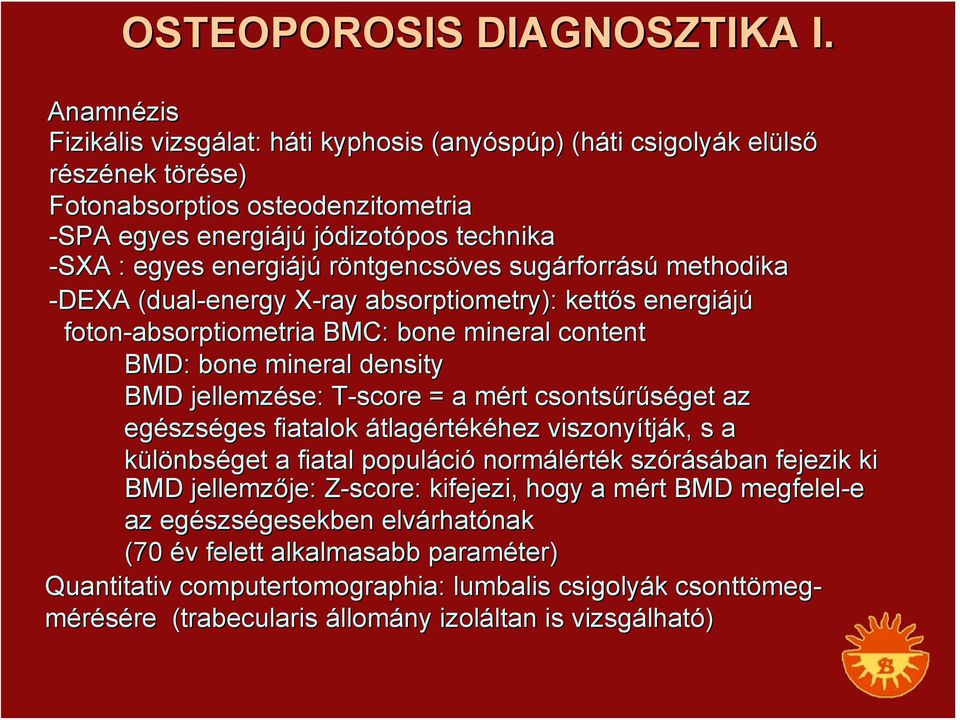 OSTEOPOROSIS DIAGNOSZTIKA I.

Anamnézis
Fizikális vizsgálat: háti kyphosis (anyóspúp) (háti csigolyák elülső részének törése)
Fotonabsorptios osteodenzitometria
-SPA egyes energiájú jódizotópos technika
-SXA : egyes energiájú röntgencsöves sugárforrású methodika
-DEXA (dual-energy X-ray absorptiometry): kettős energiájú foton-absorptiometria BMC: bone mineral content
BMD: bone mineral density
BMD jellemzése: T-score = a mért csontsűrűséget az egészséges fiatalok átlagértékéhez viszonyítják, s a különbséget a fiatal populáció normálérték szórásában fejezik ki
BMD jellemzője: Z-score: kifejezi, hogy a mért BMD megfelel-e az egészségesekben elvárhatónak
(70 év felett alkalmasabb paraméter)
Quantitativ computertomographia: lumbalis csigolyák csonttömeg-mérésére (trabecularis állomány izoláltan is vizsgálható)